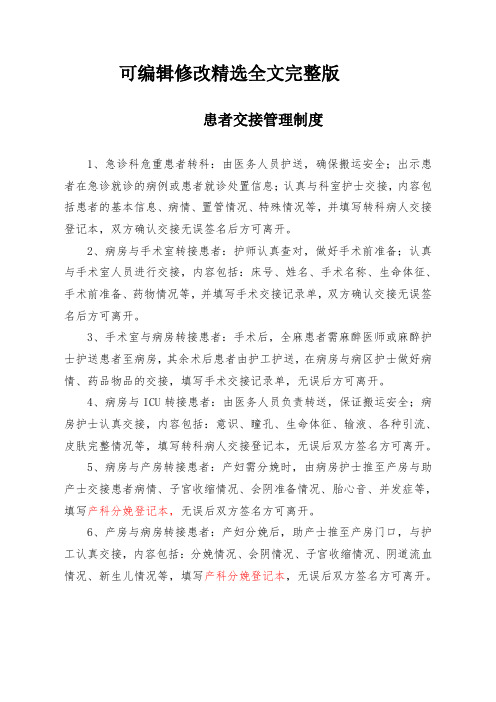 可编辑修改精选全文完整版

患者交接管理制度

1、急诊科危重患者转科：由医务人员护送，确保搬运安全；出示患者在急诊就诊的病例或患者就诊处置信息；认真与科室护士交接，内容包括患者的基本信息、病情、置管情况、特殊情况等，并填写转科病人交接登记本，双方确认交接无误签名后方可离开。

2、病房与手术室转接患者：护师认真查对，做好手术前准备；认真与手术室人员进行交接，内容包括：床号、姓名、手术名称、生命体征、手术前准备、药物情况等，并填写手术交接记录单，双方确认交接无误签名后方可离开。

3、手术室与病房转接患者：手术后，全麻患者需麻醉医师或麻醉护士护送患者至病房，其余术后患者由护工护送，在病房与病区护士做好病情、药品物品的交接，填写手术交接记录单，无误后方可离开。

4、病房与ICU转接患者：由医务人员负责转送，保证搬运安全；病房护士认真交接，内容包括：意识、瞳孔、生命体征、输液、各种引流、皮肤完整情况等，填写转科病人交接登记本，无误后双方签名方可离开。

5、病房与产房转接患者：产妇需分娩时，由病房护士推至产房与助产士交接患者病情、子宫收缩情况、会阴准备情况、胎心音、并发症等，填写产科分娩登记本，无误后双方签名方可离开。

6、产房与病房转接患者：产妇分娩后，助产士推至产房门口，与护工认真交接，内容包括：分娩情况、会阴情况、子宫收缩情况、阴道流血情况、新生儿情况等，填写产科分娩登记本，无误后双方签名方可离开。